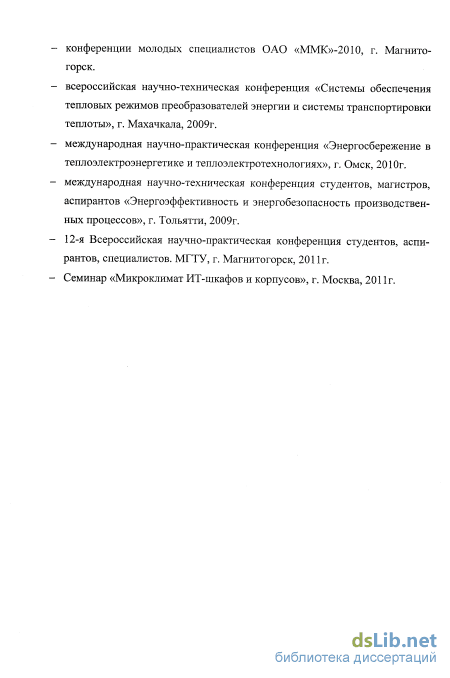 – конференции молодых специалистов ОАО «ММК»-2010, г. Магнитогорск.

– всероссийская научно-техническая конференция «Системы обеспечения тепловых режимов преобразователей энергии и системы транспортировки теплоты», г. Махачкала, 2009г.

– международная научно-практическая конференция «Энергосбережение в теплоэлектроэнергетике и теплоэлектротехнологиях», г. Омск, 2010г.

– международная научно-техническая конференция студентов, магистров, аспирантов «Энергоэффективность и энергобезопасность производственных процессов», г. Тольятти, 2009г.

– 12-я Всероссийская научно-практическая конференция студентов, аспирантов, специалистов. МГТУ, г. Магнитогорск, 2011г.

– Семинар «Микроклимат ИТ-шкафов и корпусов», г. Москва, 2011г.

dsLib.net
библиотека диссертаций